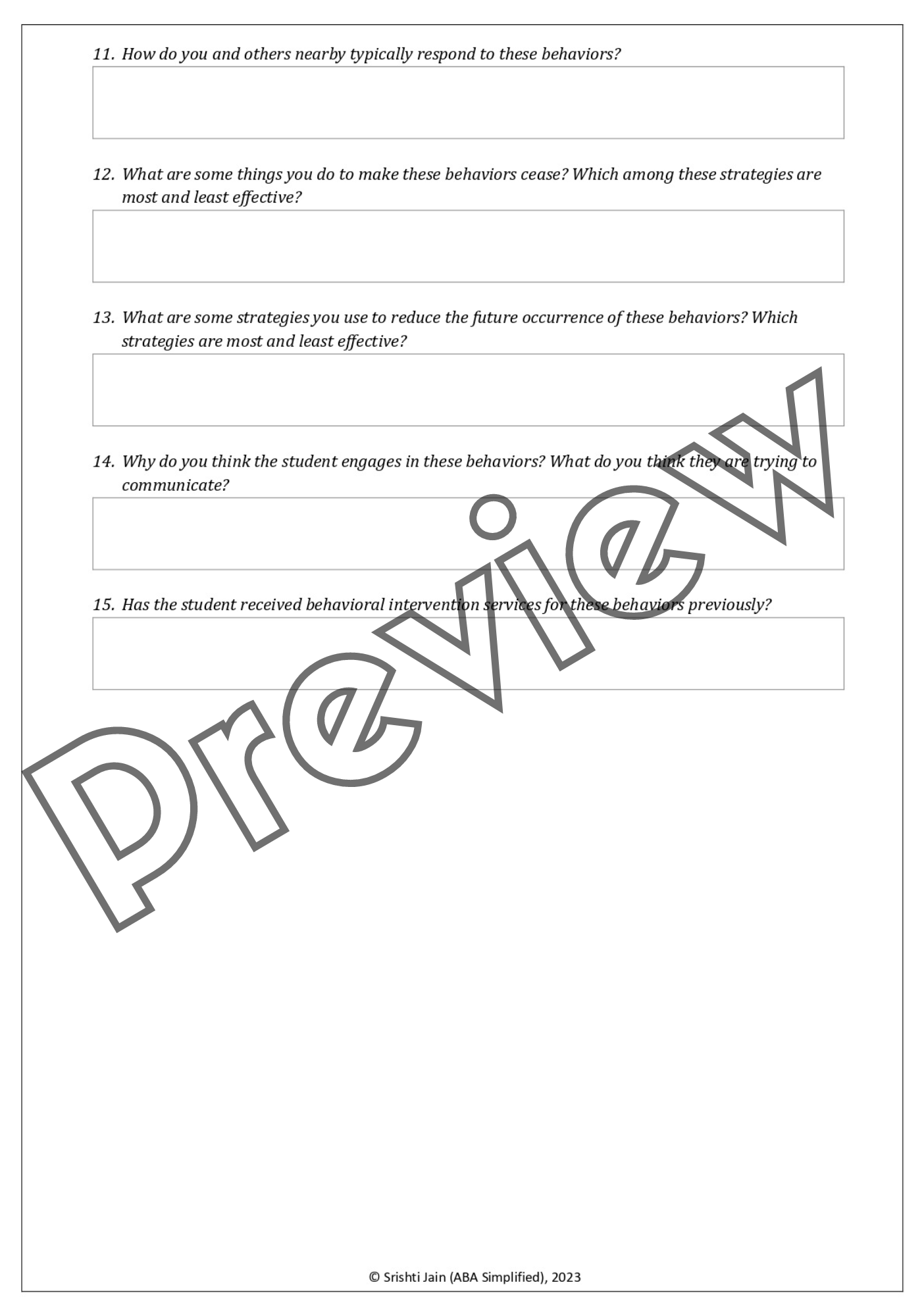 11. How do you and others nearby typically respond to these behaviors?

12. What are some things you do to make these behaviors cease? Which among these strategies are most and least effective?

13. What are some strategies you use to reduce the future occurrence of these behaviors? Which strategies are most and least effective?

14. Why do you think the student engages in these behaviors? What do you think they are trying to communicate?

15. Has the student received behavioral intervention services for these behaviors previously?

Preview

© Srishti Jain (ABA Simplified), 2023